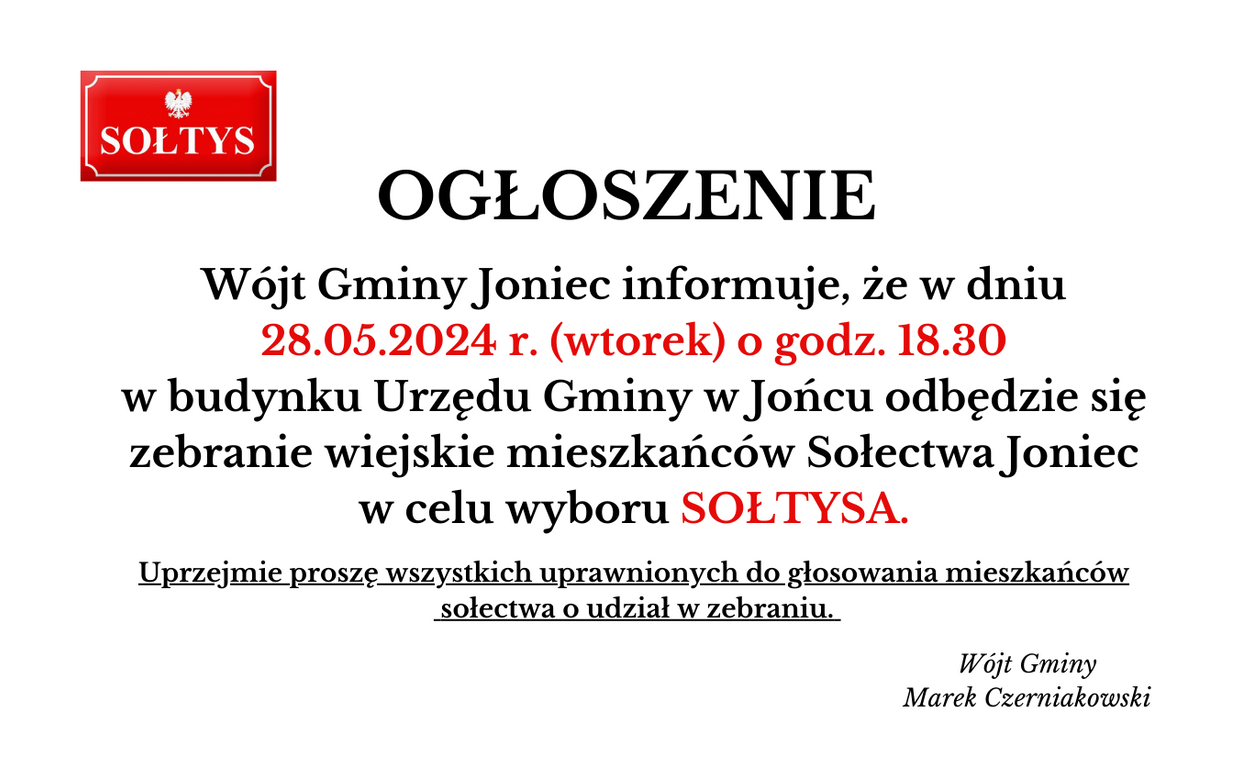 SOŁTYS

OGŁOSZENIE

Wójt Gminy Joniec informuje, że w dniu 28.05.2024 r. (wtorek) o godz. 18.30 w budynku Urzędu Gminy w Jońcu odbędzie się zebranie wiejskie mieszkańców Sołectwa Joniec w celu wyboru SOŁTYSA.

Uprzejmie proszę wszystkich uprawnionych do głosowania mieszkańców sołectwa o udział w zebraniu.

Wójt Gminy
Marek Czerniakowski